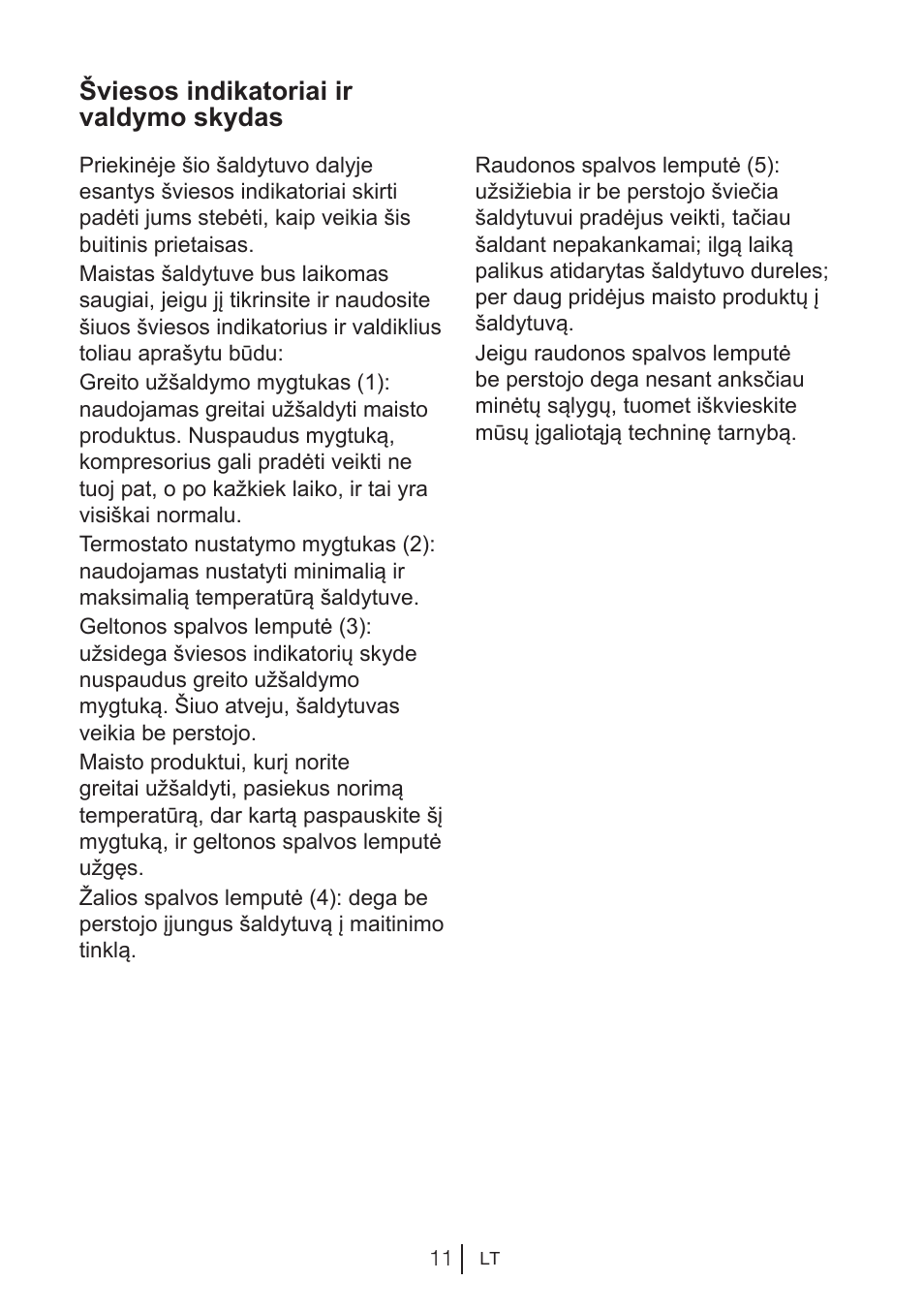 Šviesos indikatoriai ir valdymo skydas

Priekinėje šio šaldytuvo dalyje esantys šviesos indikatoriai skirti padėti jums stebėti, kaip veikia šis buitinis prietaisas.

Maistas šaldytuve bus laikomas saugiai, jeigu jį tikrinsite ir naudosite šiuos šviesos indikatorius ir valdiklius toliau aprašytu būdu:

Greito užšaldymo mygtukas (1): naudojamas greitai užšaldyti maisto produktus. Nuspaudus mygtuką, kompresorius gali pradėti veikti ne tuoj pat, o po kažkiek laiko, ir tai yra visiškai normalu.

Termostato nustatymo mygtukas (2): naudojamas nustatyti minimalią ir maksimalią temperatūrą šaldytuve.

Geltonos spalvos lemputė (3): užsidega šviesos indikatorių skyde nuspaudus greito užšaldymo mygtuką. Šiuo atveju, šaldytuvas veikia be perstojo.

Maisto produktui, kurį norite greitai užšaldyti, pasiekus norimą temperatūrą, dar kartą paspauskite šį mygtuką, ir geltonos spalvos lemputė užgęs.

Žalios spalvos lemputė (4): dega be perstojo įjungus šaldytuvą į maitinimo tinklą.

Raudonos spalvos lemputė (5): užsižiebia ir be perstojo šviečia šaldytuvui pradėjus veikti, tačiau šaldant nepakankamai; ilgą laiką palikus atidarytas šaldytuvo dureles; per daug pridėjus maisto produktų į šaldytuvą.

Jeigu raudonos spalvos lemputė be perstojo dega nesant anksčiau minėtų sąlygų, tuomet iškvieskite mūsų įgaliotąją techninę tarnybą.

11 LT